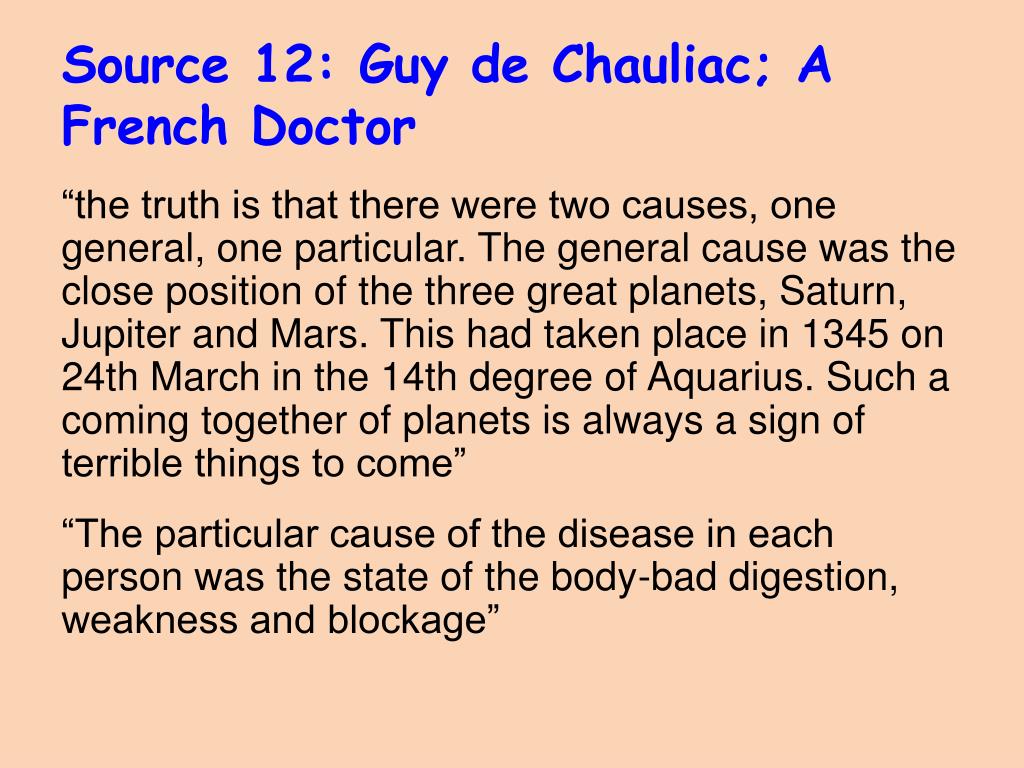 Source 12: Guy de Chauliac; A French Doctor

“the truth is that there were two causes, one general, one particular. The general cause was the close position of the three great planets, Saturn, Jupiter and Mars. This had taken place in 1345 on 24th March in the 14th degree of Aquarius. Such a coming together of planets is always a sign of terrible things to come”

“The particular cause of the disease in each person was the state of the body-bad digestion, weakness and blockage”